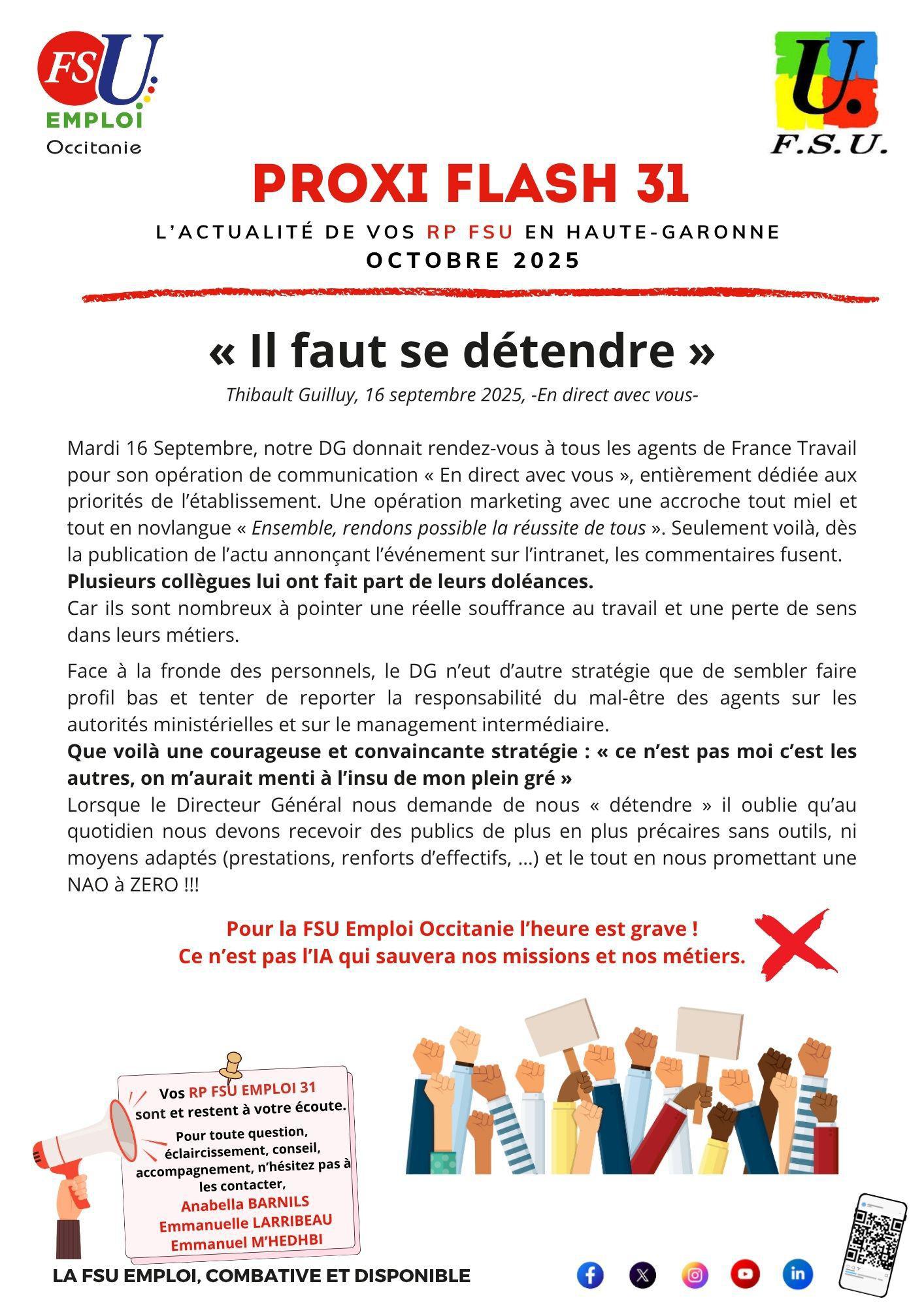 FSU EMPLOI Occitanie

U. F.S.U.

PROXI FLASH 31

L'ACTUALITÉ DE VOS RP FSU EN HAUTE-GARONNE
OCTOBRE 2025

« Il faut se détendre »

Thibault Guilluy, 16 septembre 2025, -En direct avec vous-

Mardi 16 Septembre, notre DG donnait rendez-vous à tous les agents de France Travail pour son opération de communication « En direct avec vous », entièrement dédiée aux priorités de l'établissement. Une opération marketing avec une accroche tout miel et tout en novlangue « Ensemble, rendons possible la réussite de tous ». Seulement voilà, dès la publication de l'actu annonçant l'événement sur l'intranet, les commentaires fusent.
Plusieurs collègues lui ont fait part de leurs doléances.
Car ils sont nombreux à pointer une réelle souffrance au travail et une perte de sens dans leurs métiers.

Face à la fronde des personnels, le DG n'eut d'autre stratégie que de sembler faire profil bas et tenter de reporter la responsabilité du mal-être des agents sur les autorités ministérielles et sur le management intermédiaire.
Que voilà une courageuse et convaincante stratégie : « ce n'est pas moi c'est les autres, on m'aurait menti à l'insu de mon plein gré »
Lorsque le Directeur Général nous demande de nous « détendre » il oublie qu'au quotidien nous devons recevoir des publics de plus en plus précaires sans outils, ni moyens adaptés (prestations, renforts d'effectifs, ...) et le tout en nous promettant une NAO à ZERO !!!

Pour la FSU Emploi Occitanie l'heure est grave !
Ce n'est pas l'IA qui sauvera nos missions et nos métiers.

Vos RP FSU EMPLOI 31 sont et restent à votre écoute.
Pour toute question, éclaircissement, conseil, accompagnement, n'hésitez pas à les contacter,
Anabella BARNILS
Emmanuelle LARRIBEAU
Emmanuel M'HEDHBI

LA FSU EMPLOI, COMBATIVE ET DISPONIBLE